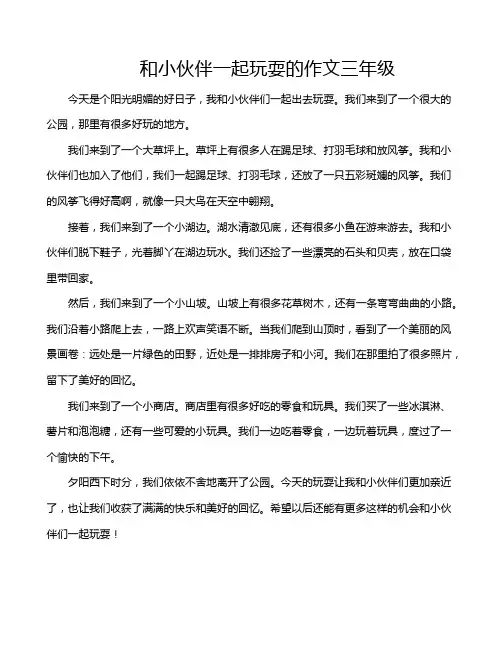 和小伙伴一起玩耍的作文三年级

今天是个阳光明媚的好日子，我和小伙伴们一起出去玩耍。我们来到了一个很大的公园，那里有很多好玩的地方。

我们来到了一个大草坪上。草坪上有很多人在踢足球、打羽毛球和放风筝。我和小伙伴们也加入了他们，我们一起踢足球、打羽毛球，还放了一只五彩斑斓的风筝。我们的风筝飞得好高啊，就像一只大鸟在天空中翱翔。

接着，我们来到了一个小湖边。湖水清澈见底，还有很多小鱼在游来游去。我和小伙伴们脱下鞋子，光着脚丫在湖边玩水。我们还捡了一些漂亮的石头和贝壳，放在口袋里带回家。

然后，我们来到了一个小山坡。山坡上有很多花草树木，还有一条弯弯曲曲的小路。我们沿着小路爬上去，一路上欢声笑语不断。当我们爬到山顶时，看到了一个美丽的风景画卷：远处是一片绿色的田野，近处是一排排房子和小河。我们在那里拍了很多照片，留下了美好的回忆。

我们来到了一个小商店。商店里有很多好吃的零食和玩具。我们买了一些冰淇淋、薯片和泡泡糖，还有一些可爱的小玩具。我们一边吃着零食，一边玩着玩具，度过了一个愉快的下午。

夕阳西下时分，我们依依不舍地离开了公园。今天的玩耍让我和小伙伴们更加亲近了，也让我们收获了满满的快乐和美好的回忆。希望以后还能有更多这样的机会和小伙伴们一起玩耍！